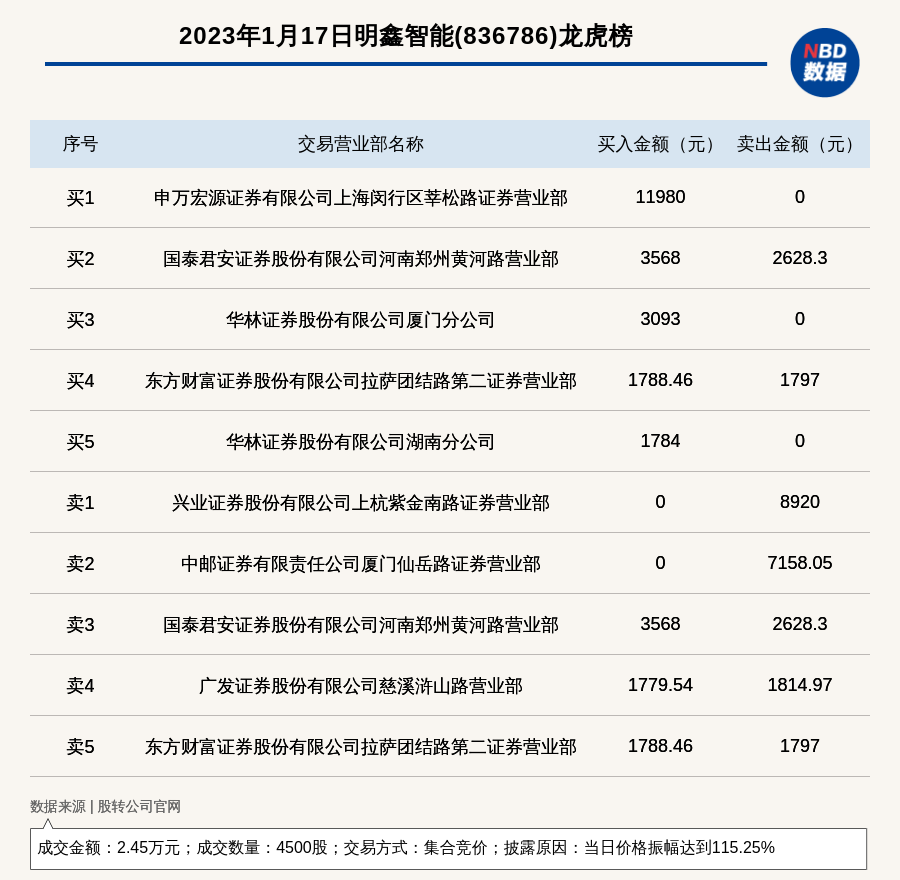 2023年1月17日明鑫智能(836786)龙虎榜

NBD 数据

| 序号 | 交易营业部名称 | 买入金额（元） | 卖出金额（元） |
|---|---|---|---|
| 买1 | 申万宏源证券有限公司上海闵行区莘松路证券营业部 | 11980 | 0 |
| 买2 | 国泰君安证券股份有限公司河南郑州黄河路营业部 | 3568 | 2628.3 |
| 买3 | 华林证券股份有限公司厦门分公司 | 3093 | 0 |
| 买4 | 东方财富证券股份有限公司拉萨团结路第二证券营业部 | 1788.46 | 1797 |
| 买5 | 华林证券股份有限公司湖南分公司 | 1784 | 0 |
| 卖1 | 兴业证券股份有限公司上杭紫金南路证券营业部 | 0 | 8920 |
| 卖2 | 中邮证券有限责任公司厦门仙岳路证券营业部 | 0 | 7158.05 |
| 卖3 | 国泰君安证券股份有限公司河南郑州黄河路营业部 | 3568 | 2628.3 |
| 卖4 | 广发证券股份有限公司慈溪浒山路营业部 | 1779.54 | 1814.97 |
| 卖5 | 东方财富证券股份有限公司拉萨团结路第二证券营业部 | 1788.46 | 1797 |

数据来源 | 股转公司官网

成交金额：2.45万元；成交数量：4500股；交易方式：集合竞价；披露原因：当日价格振幅达到115.25%